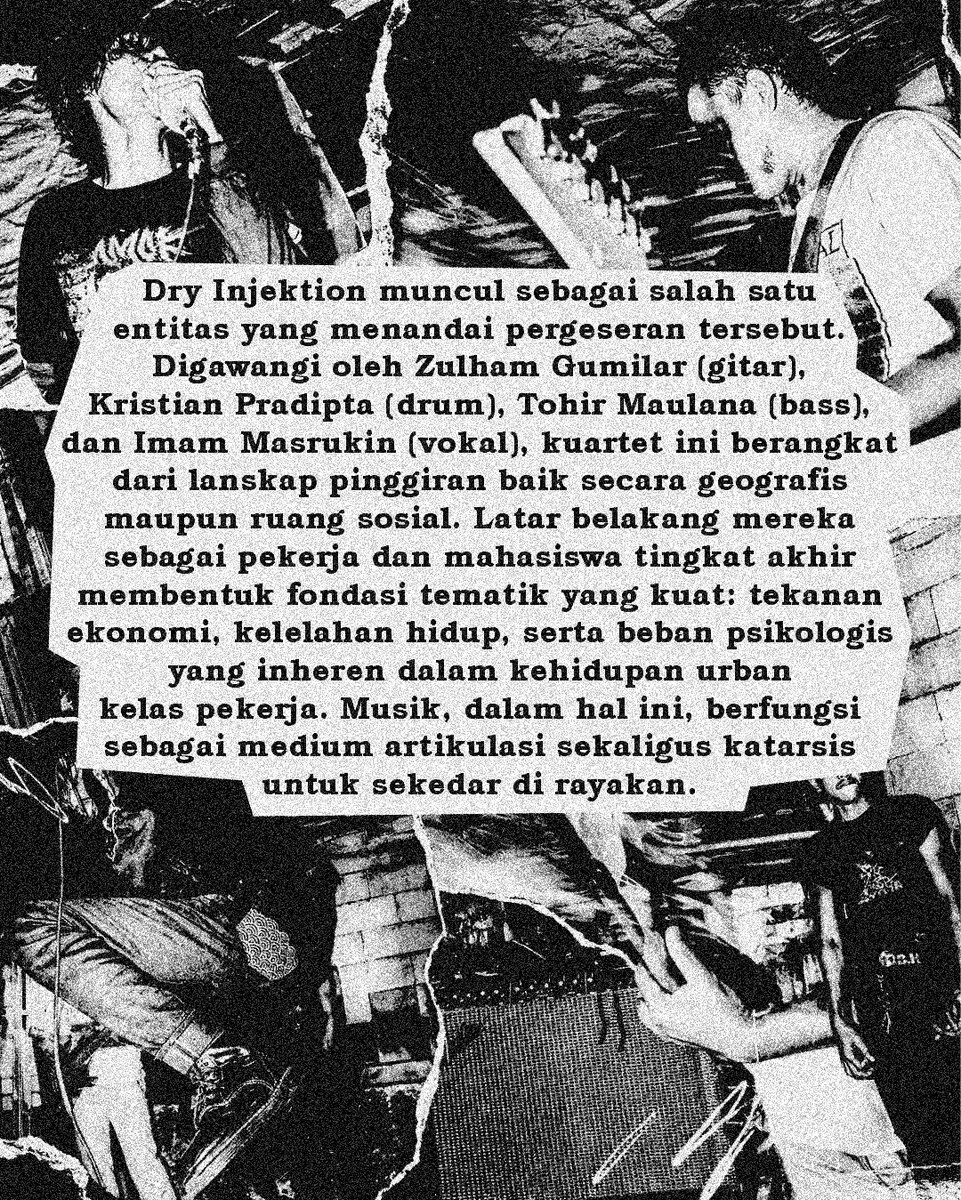 Dry Injektion muncul sebagai salah satu entitas yang menandai pergeseran tersebut. Digawangi oleh Zulham Gumilar (gitar), Kristian Pradipta (drum), Tohir Maulana (bass), dan Imam Masrukin (vokal), kuartet ini berangkat dari lanskap pinggiran baik secara geografis maupun ruang sosial. Latar belakang mereka sebagai pekerja dan mahasiswa tingkat akhir membentuk fondasi tematik yang kuat: tekanan ekonomi, kelelahan hidup, serta beban psikologis yang inheren dalam kehidupan urban kelas pekerja. Musik, dalam hal ini, berfungsi sebagai medium artikulasi sekaligus katarsis untuk sekedar di rayakan.